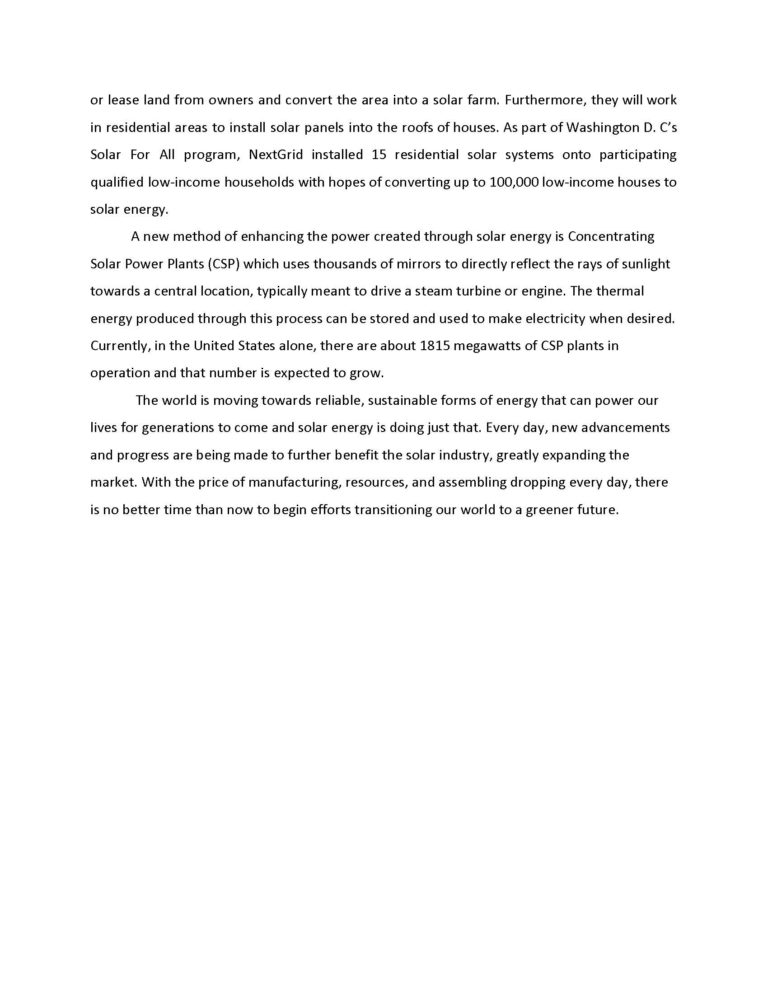 or lease land from owners and convert the area into a solar farm. Furthermore, they will work in residential areas to install solar panels into the roofs of houses. As part of Washington D. C's Solar For All program, NextGrid installed 15 residential solar systems onto participating qualified low-income households with hopes of converting up to 100,000 low-income houses to solar energy.

A new method of enhancing the power created through solar energy is Concentrating Solar Power Plants (CSP) which uses thousands of mirrors to directly reflect the rays of sunlight towards a central location, typically meant to drive a steam turbine or engine. The thermal energy produced through this process can be stored and used to make electricity when desired. Currently, in the United States alone, there are about 1815 megawatts of CSP plants in operation and that number is expected to grow.

The world is moving towards reliable, sustainable forms of energy that can power our lives for generations to come and solar energy is doing just that. Every day, new advancements and progress are being made to further benefit the solar industry, greatly expanding the market. With the price of manufacturing, resources, and assembling dropping every day, there is no better time than now to begin efforts transitioning our world to a greener future.